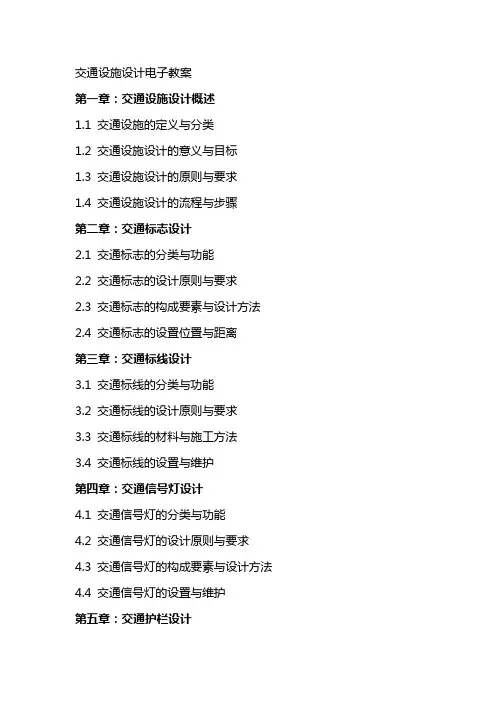 交通设施设计电子教案

第一章：交通设施设计概述

1.1 交通设施的定义与分类

1.2 交通设施设计的意义与目标

1.3 交通设施设计的原则与要求

1.4 交通设施设计的流程与步骤

第二章：交通标志设计

2.1 交通标志的分类与功能

2.2 交通标志的设计原则与要求

2.3 交通标志的构成要素与设计方法

2.4 交通标志的设置位置与距离

第三章：交通标线设计

3.1 交通标线的分类与功能

3.2 交通标线的设计原则与要求

3.3 交通标线的材料与施工方法

3.4 交通标线的设置与维护

第四章：交通信号灯设计

4.1 交通信号灯的分类与功能

4.2 交通信号灯的设计原则与要求

4.3 交通信号灯的构成要素与设计方法

4.4 交通信号灯的设置与维护

第五章：交通护栏设计